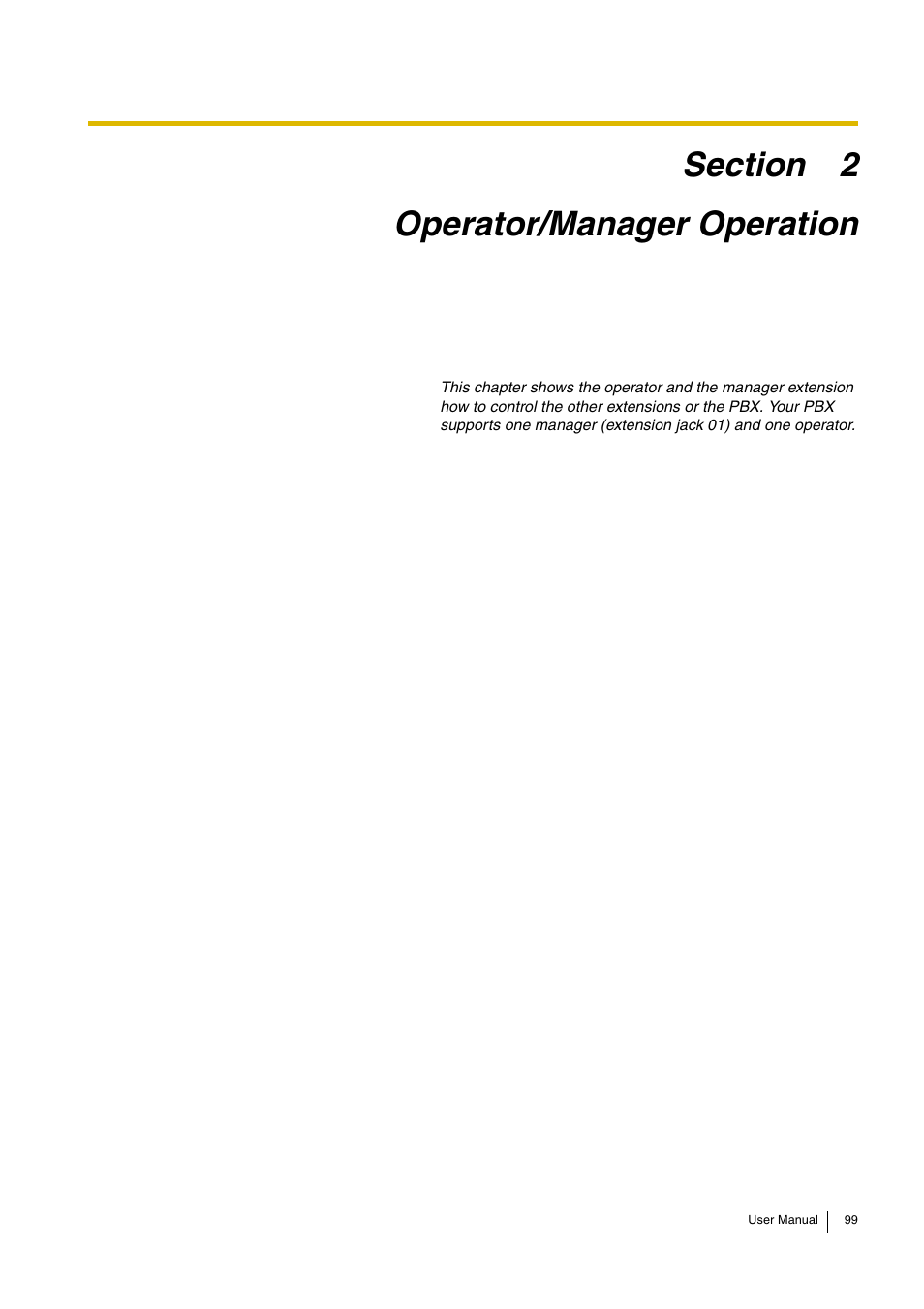 Section 2

Operator/Manager Operation

This chapter shows the operator and the manager extension how to control the other extensions or the PBX. Your PBX supports one manager (extension jack 01) and one operator.

User Manual 99